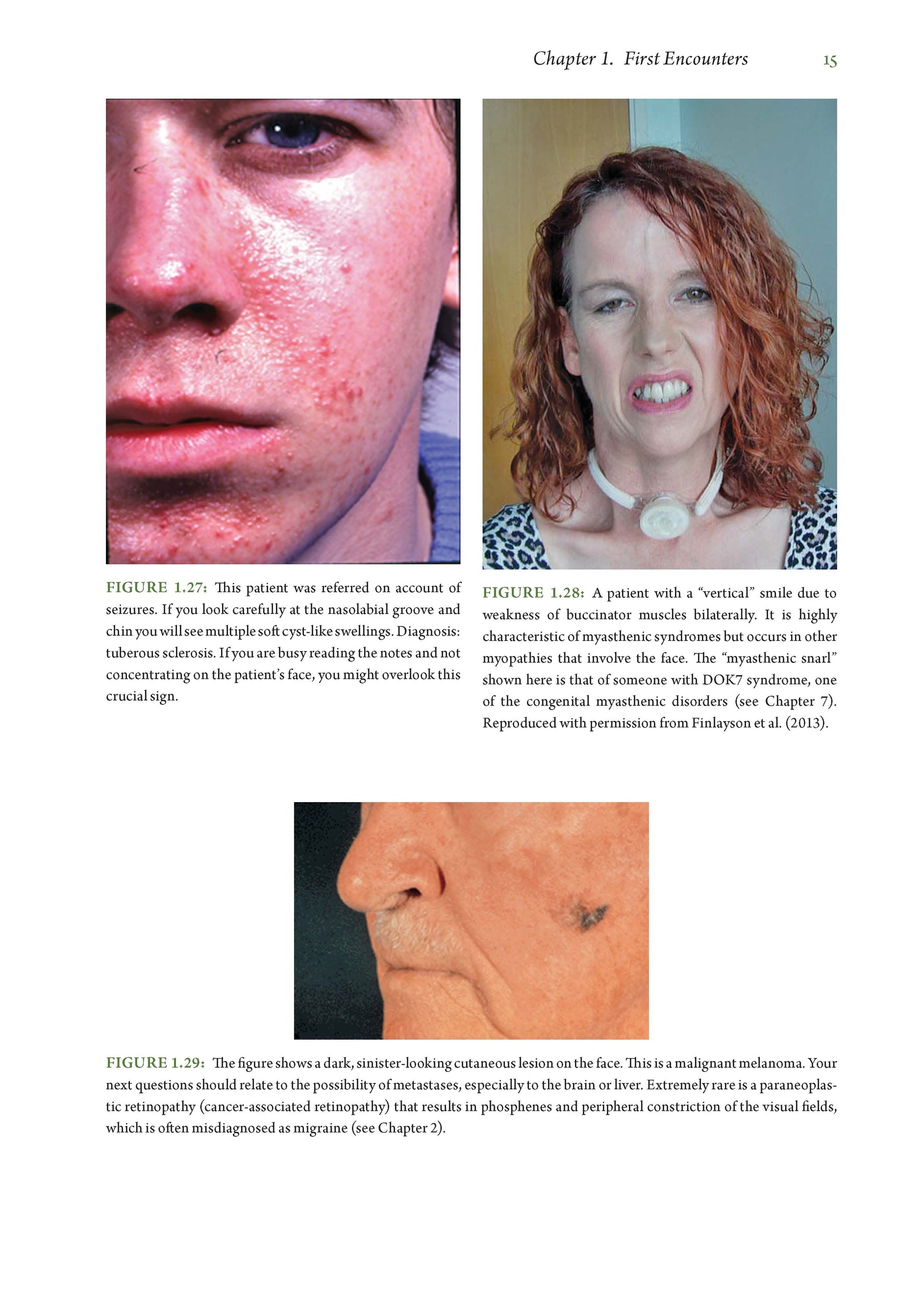 Chapter 1. First Encounters 15

FIGURE 1.27: This patient was referred on account of seizures. If you look carefully at the nasolabial groove and chin you will see multiple soft cyst-like swellings. Diagnosis: tuberous sclerosis. If you are busy reading the notes and not concentrating on the patient's face, you might overlook this crucial sign.

FIGURE 1.28: A patient with a "vertical" smile due to weakness of buccinator muscles bilaterally. It is highly characteristic of myasthenic syndromes but occurs in other myopathies that involve the face. The "myasthenic snarl" shown here is that of someone with DOK7 syndrome, one of the congenital myasthenic disorders (see Chapter 7). Reproduced with permission from Finlayson et al. (2013).

FIGURE 1.29: The figure shows a dark, sinister-looking cutaneous lesion on the face. This is a malignant melanoma. Your next questions should relate to the possibility of metastases, especially to the brain or liver. Extremely rare is a paraneoplastic retinopathy (cancer-associated retinopathy) that results in phosphenes and peripheral constriction of the visual fields, which is often misdiagnosed as migraine (see Chapter 2).